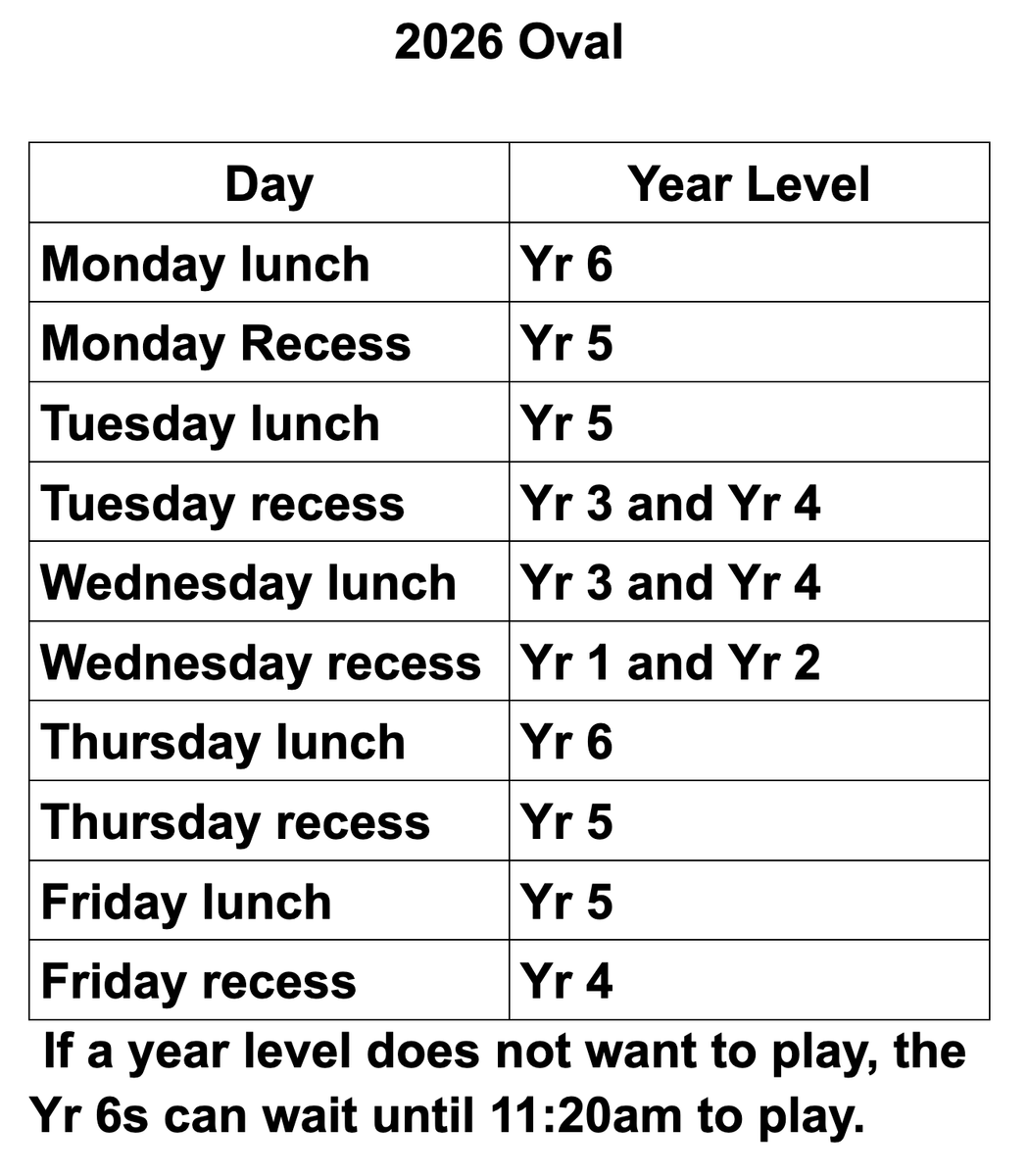 2026 Oval

| Day | Year Level |
|---|---|
| Monday lunch | Yr 6 |
| Monday Recess | Yr 5 |
| Tuesday lunch | Yr 5 |
| Tuesday recess | Yr 3 and Yr 4 |
| Wednesday lunch | Yr 3 and Yr 4 |
| Wednesday recess | Yr 1 and Yr 2 |
| Thursday lunch | Yr 6 |
| Thursday recess | Yr 5 |
| Friday lunch | Yr 5 |
| Friday recess | Yr 4 |

If a year level does not want to play, the Yr 6s can wait until 11:20am to play.